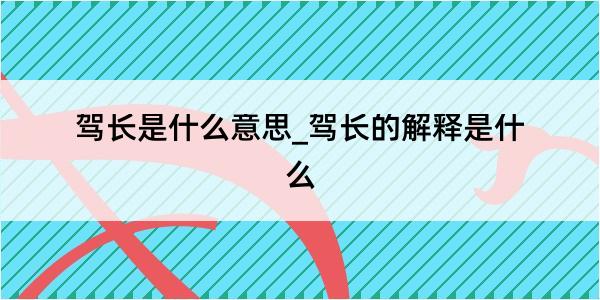 驾长是什么意思_驾长的解释是什么